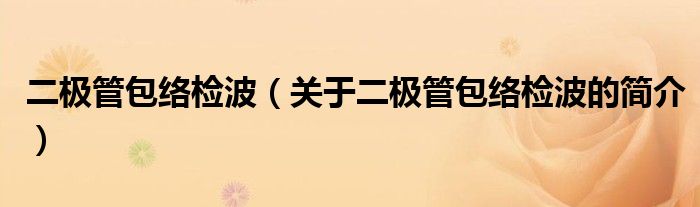 二极管包络检波（关于二极管包络检波的简介）